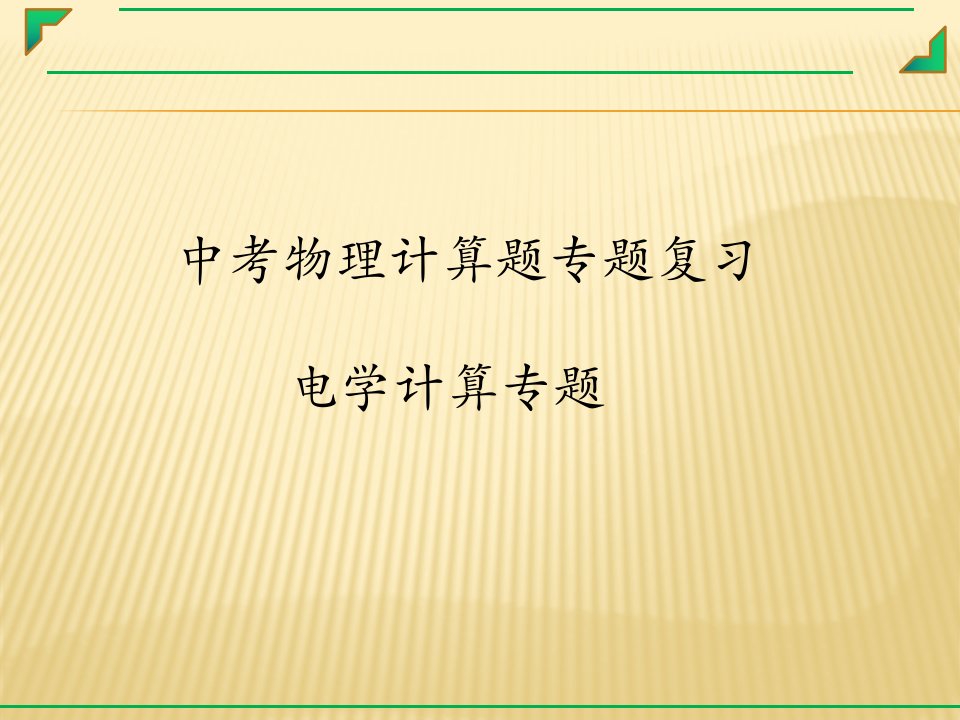 中考物理计算题专题复习

电学计算专题